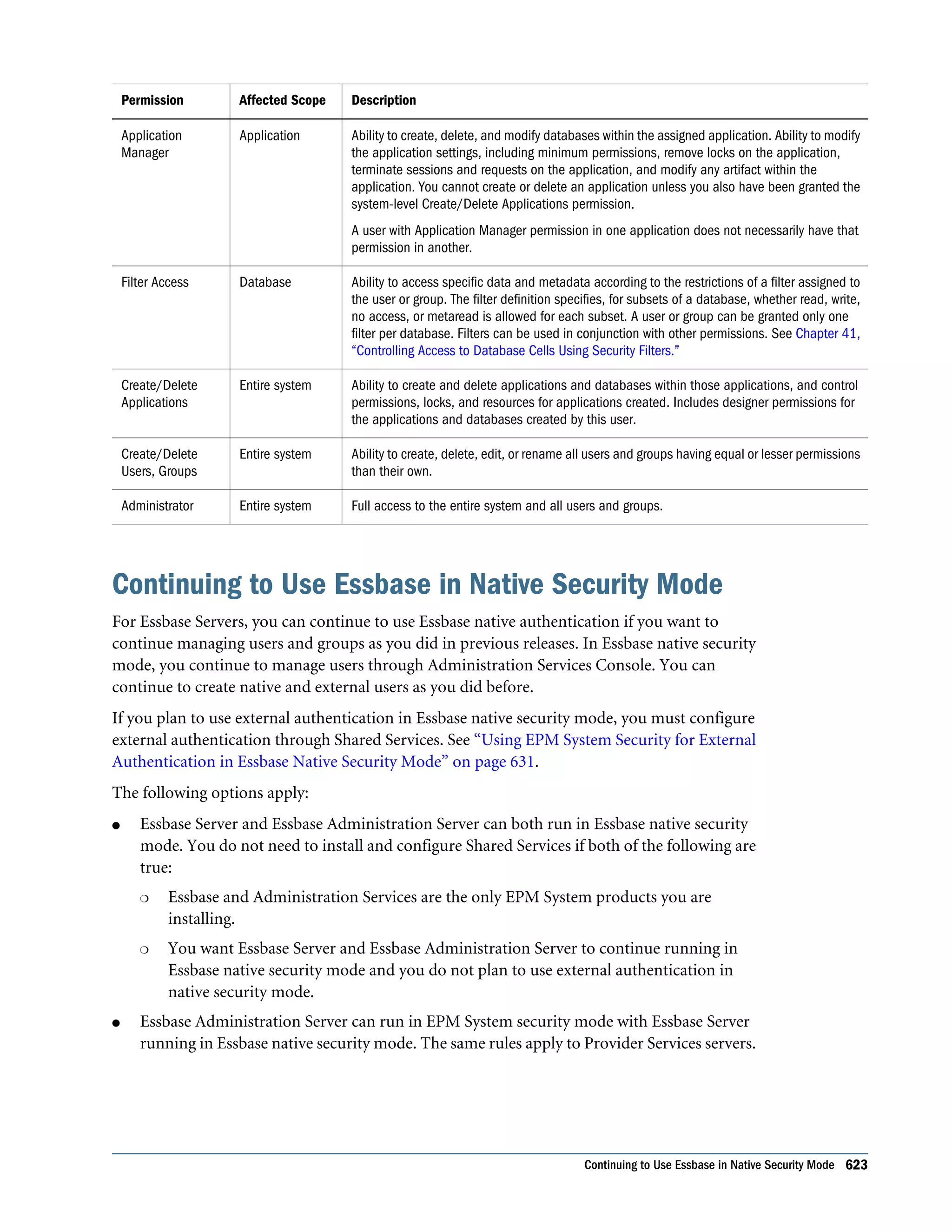 | Permission | Affected Scope | Description |
|---|---|---|
| Application Manager | Application | Ability to create, delete, and modify databases within the assigned application. Ability to modify the application settings, including minimum permissions, remove locks on the application, terminate sessions and requests on the application, and modify any artifact within the application. You cannot create or delete an application unless you also have been granted the system-level Create/Delete Applications permission. A user with Application Manager permission in one application does not necessarily have that permission in another. |
| Filter Access | Database | Ability to access specific data and metadata according to the restrictions of a filter assigned to the user or group. The filter definition specifies, for subsets of a database, whether read, write, no access, or metaread is allowed for each subset. A user or group can be granted only one filter per database. Filters can be used in conjunction with other permissions. See Chapter 41, “Controlling Access to Database Cells Using Security Filters.” |
| Create/Delete Applications | Entire system | Ability to create and delete applications and databases within those applications, and control permissions, locks, and resources for applications created. Includes designer permissions for the applications and databases created by this user. |
| Create/Delete Users, Groups | Entire system | Ability to create, delete, edit, or rename all users and groups having equal or lesser permissions than their own. |
| Administrator | Entire system | Full access to the entire system and all users and groups. |

Continuing to Use Essbase in Native Security Mode

For Essbase Servers, you can continue to use Essbase native authentication if you want to continue managing users and groups as you did in previous releases. In Essbase native security mode, you continue to manage users through Administration Services Console. You can continue to create native and external users as you did before.

If you plan to use external authentication in Essbase native security mode, you must configure external authentication through Shared Services. See “Using EPM System Security for External Authentication in Essbase Native Security Mode” on page 631.

The following options apply:

● Essbase Server and Essbase Administration Server can both run in Essbase native security mode. You do not need to install and configure Shared Services if both of the following are true:

❍ Essbase and Administration Services are the only EPM System products you are installing.

❍ You want Essbase Server and Essbase Administration Server to continue running in Essbase native security mode and you do not plan to use external authentication in native security mode.

● Essbase Administration Server can run in EPM System security mode with Essbase Server running in Essbase native security mode. The same rules apply to Provider Services servers.

Continuing to Use Essbase in Native Security Mode 623